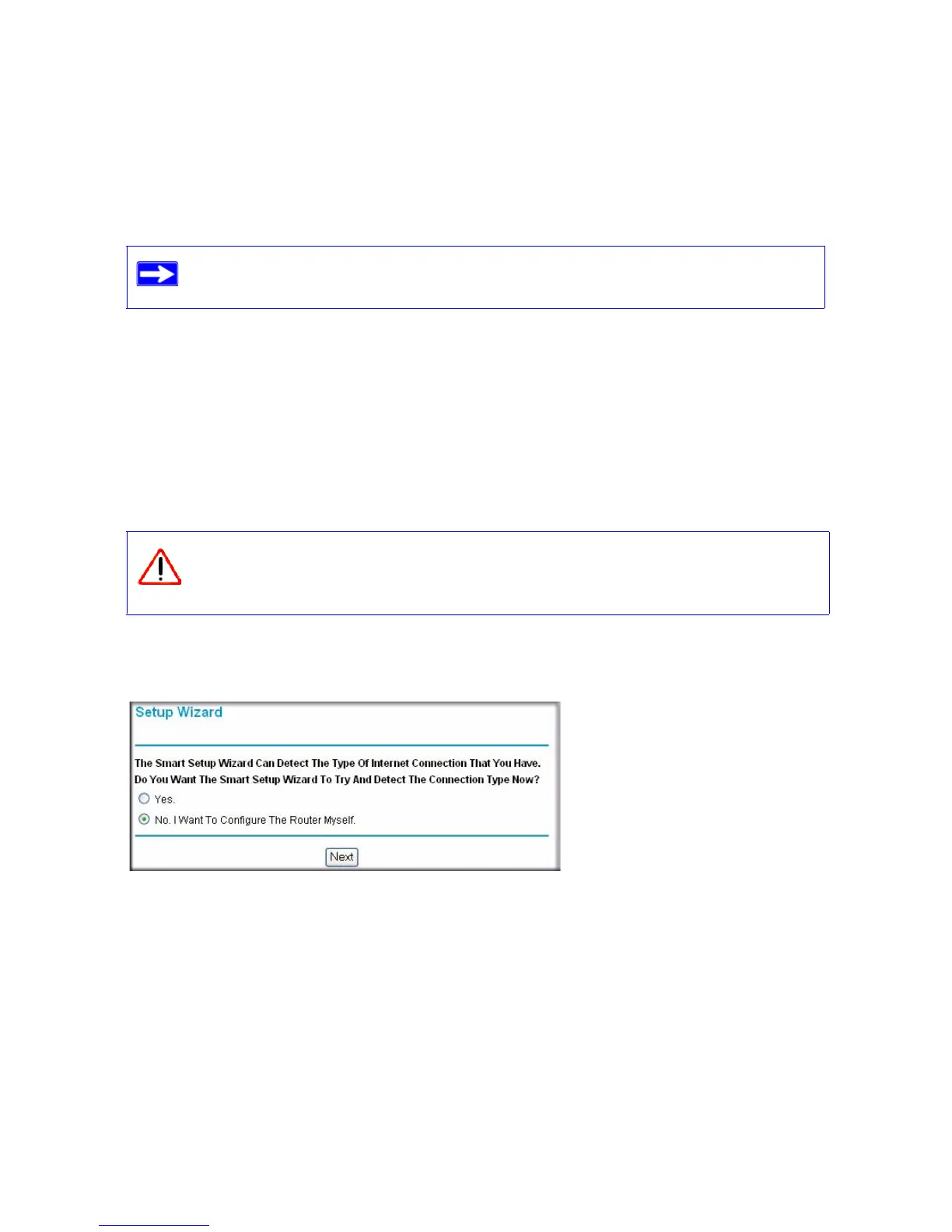 Setup Wizard

The Smart Setup Wizard Can Detect The Type Of Internet Connection That You Have. Do You Want The Smart Setup Wizard To Try And Detect The Connection Type Now?

Yes.

No. I Want To Configure The Router Myself.

Next